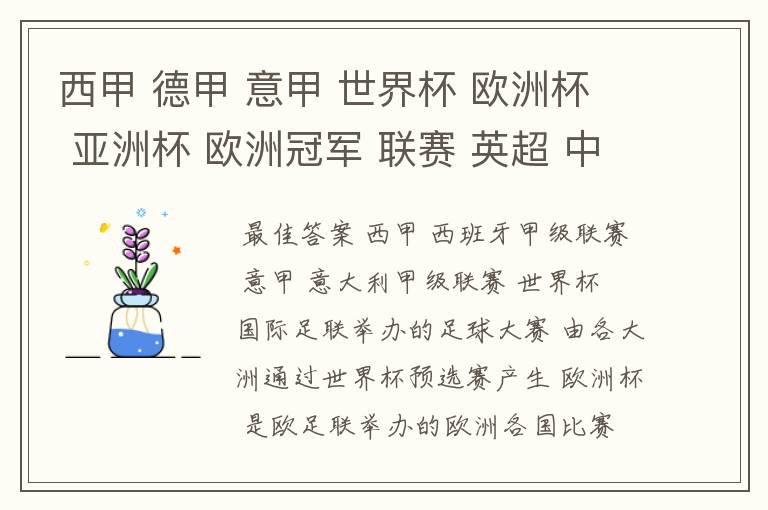 西甲 德甲 意甲 世界杯 欧洲杯 亚洲杯 欧洲冠军 联赛 英超 中

最佳答案 西甲 西班牙甲级联赛 意甲 意大利甲级联赛 世界杯 国际足联举办的足球大赛 由各大洲通过世界杯预选赛产生 欧洲杯 是欧足联举办的欧洲各国比赛